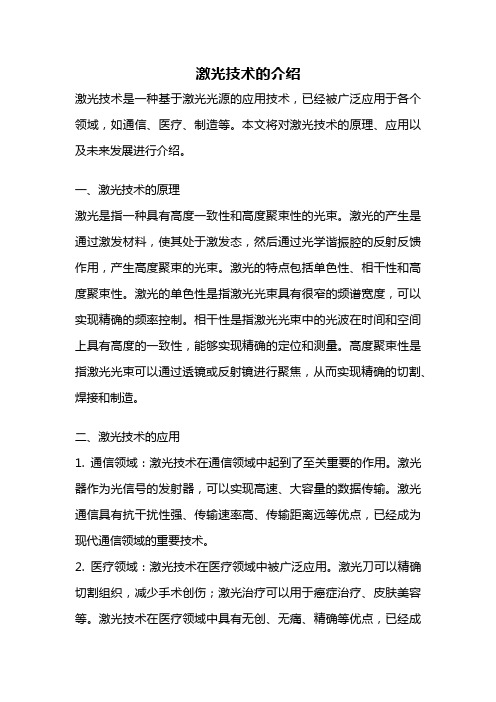 激光技术的介绍

激光技术是一种基于激光光源的应用技术，已经被广泛应用于各个领域，如通信、医疗、制造等。本文将对激光技术的原理、应用以及未来发展进行介绍。

一、激光技术的原理

激光是指一种具有高度一致性和高度聚束性的光束。激光的产生是通过激发材料，使其处于激发态，然后通过光学谐振腔的反射反馈作用，产生高度聚束的光束。激光的特点包括单色性、相干性和高度聚束性。激光的单色性是指激光光束具有很窄的频谱宽度，可以实现精确的频率控制。相干性是指激光光束中的光波在时间和空间上具有高度的一致性，能够实现精确的定位和测量。高度聚束性是指激光光束可以通过透镜或反射镜进行聚焦，从而实现精确的切割、焊接和制造。

二、激光技术的应用

1. 通信领域：激光技术在通信领域中起到了至关重要的作用。激光器作为光信号的发射器，可以实现高速、大容量的数据传输。激光通信具有抗干扰性强、传输速率高、传输距离远等优点，已经成为现代通信领域的重要技术。

2. 医疗领域：激光技术在医疗领域中被广泛应用。激光刀可以精确切割组织，减少手术创伤；激光治疗可以用于癌症治疗、皮肤美容等。激光技术在医疗领域中具有无创、无痛、精确等优点，已经成